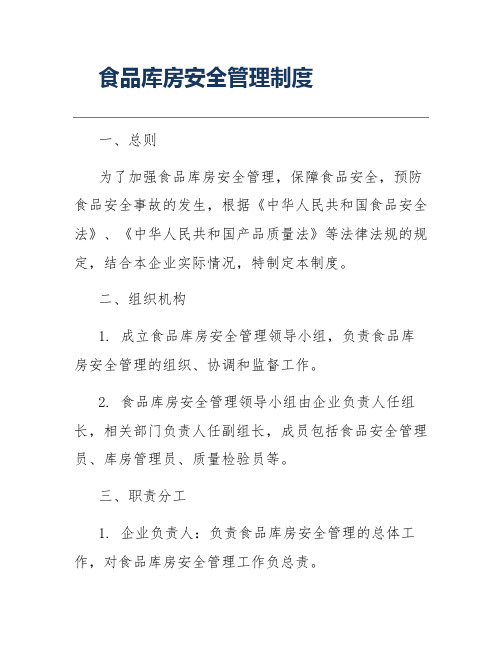 食品库房安全管理制度

一、总则

为了加强食品库房安全管理，保障食品安全，预防食品安全事故的发生，根据《中华人民共和国食品安全法》、《中华人民共和国产品质量法》等法律法规的规定，结合本企业实际情况，特制定本制度。

二、组织机构

1. 成立食品库房安全管理领导小组，负责食品库房安全管理的组织、协调和监督工作。

2. 食品库房安全管理领导小组由企业负责人任组长，相关部门负责人任副组长，成员包括食品安全管理员、库房管理员、质量检验员等。

三、职责分工

1. 企业负责人：负责食品库房安全管理的总体工作，对食品库房安全管理工作负总责。